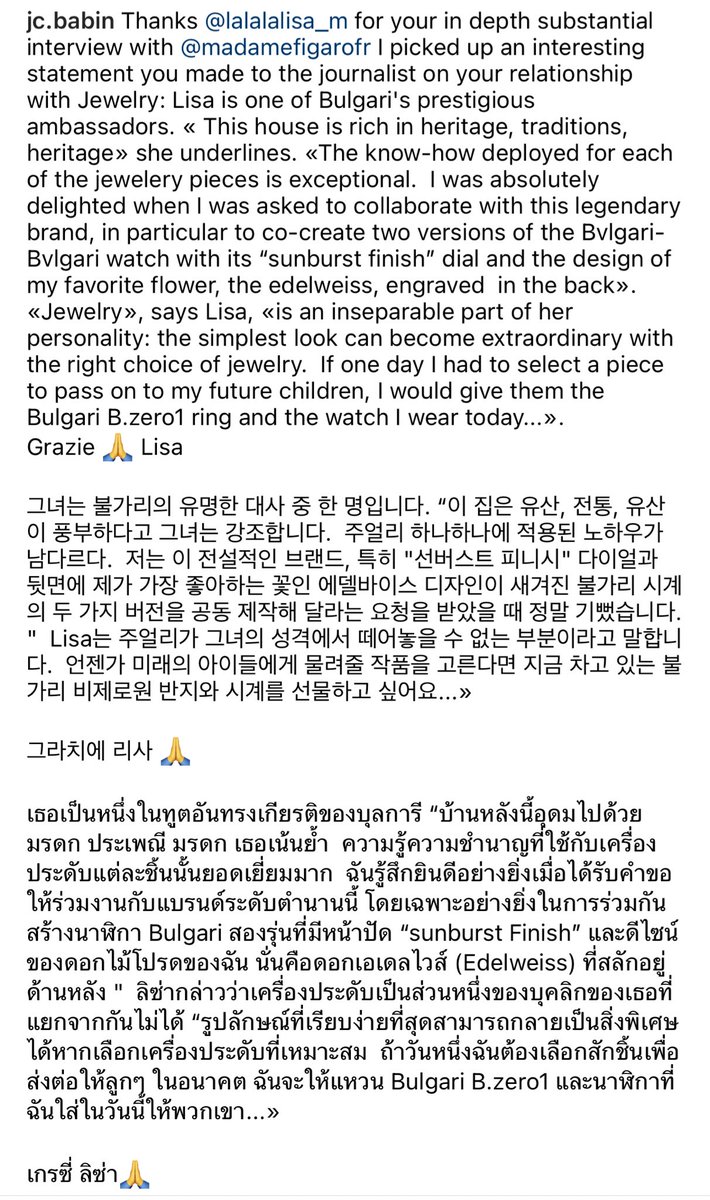 jc.babin Thanks @lalalalisa_m for your in depth substantial interview with @madamefigarofr I picked up an interesting statement you made to the journalist on your relationship with Jewelry: Lisa is one of Bulgari's prestigious ambassadors. « This house is rich in heritage, traditions, heritage» she underlines. «The know-how deployed for each of the jewelery pieces is exceptional. I was absolutely delighted when I was asked to collaborate with this legendary brand, in particular to co-create two versions of the Bvlgari-Bvlgari watch with its "sunburst finish" dial and the design of my favorite flower, the edelweiss, engraved in the back». «Jewelry», says Lisa, «is an inseparable part of her personality: the simplest look can become extraordinary with the right choice of jewelry. If one day I had to select a piece to pass on to my future children, I would give them the Bulgari B.zero1 ring and the watch I wear today...».
Grazie 🙏 Lisa

그녀는 불가리의 유명한 대사 중 한 명입니다. "이 집은 유산, 전통, 유산이 풍부하다고 그녀는 강조합니다. 주얼리 하나하나에 적용된 노하우가 남다르다. 저는 이 전설적인 브랜드, 특히 "선버스트 피니시" 다이얼과 뒷면에 제가 가장 좋아하는 꽃인 에델바이스 디자인이 새겨진 불가리 시계의 두 가지 버전을 공동 제작해 달라는 요청을 받았을 때 정말 기뻤습니다. " Lisa는 주얼리가 그녀의 성격에서 떼어놓을 수 없는 부분이라고 말합니다. 언젠가 미래의 아이들에게 물려줄 작품을 고른다면 지금 차고 있는 불가리 비제로원 반지와 시계를 선물하고 싶어요...»

그라치에 리사 🙏

เธอเป็นหนึ่งในทูตอันทรงเกียรติของบุลการี "บ้านหลังนี้อุดมไปด้วยมรดก ประเพณี มรดก เธอเน้นย้ำ ความรู้ความชำนาญที่ใช้กับเครื่องประดับแต่ละชิ้นนั้นยอดเยี่ยมมาก ฉันรู้สึกยินดีอย่างยิ่งเมื่อได้รับคำขอให้ร่วมงานกับแบรนด์ระดับตำนานนี้ โดยเฉพาะอย่างยิ่งในการร่วมกันสร้างนาฬิกา Bulgari สองรุ่นที่มีหน้าปัด "sunburst Finish" และดีไซน์ของดอกไม้โปรดของฉัน นั่นคือดอกเอเดลไวส์ (Edelweiss) ที่สลักอยู่ด้านหลัง " ลิซ่ากล่าวว่าเครื่องประดับเป็นส่วนหนึ่งของบุคลิกของเธอที่แยกจากกันไม่ได้ "รูปลักษณ์ที่เรียบง่ายที่สุดสามารถกลายเป็นสิ่งพิเศษได้หากเลือกเครื่องประดับที่เหมาะสม ถ้าวันหนึ่งฉันต้องเลือกสักชิ้นเพื่อส่งต่อให้ลูกๆ ในอนาคต ฉันจะให้แหวน Bulgari B.zero1 และนาฬิกาที่ฉันใส่ในวันนี้ให้พวกเขา...»

เกรซี่ ลิซ่า🙏